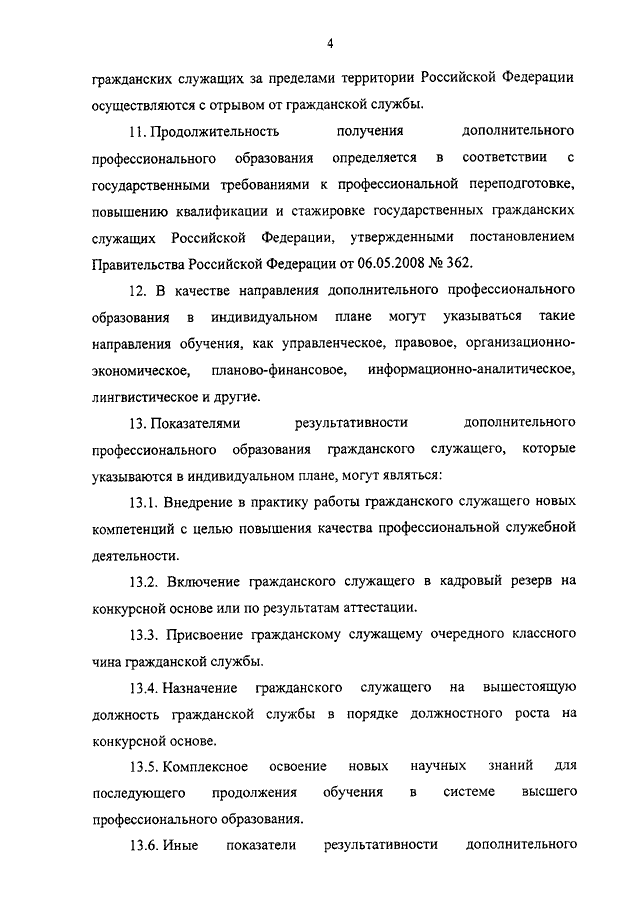 4

гражданских служащих за пределами территории Российской Федерации осуществляются с отрывом от гражданской службы.

11. Продолжительность получения дополнительного профессионального образования определяется в соответствии с государственными требованиями к профессиональной переподготовке, повышению квалификации и стажировке государственных гражданских служащих Российской Федерации, утвержденными постановлением Правительства Российской Федерации от 06.05.2008 № 362.

12. В качестве направления дополнительного профессионального образования в индивидуальном плане могут указываться такие направления обучения, как управленческое, правовое, организационно-экономическое, планово-финансовое, информационно-аналитическое, лингвистическое и другие.

13. Показателями результативности дополнительного профессионального образования гражданского служащего, которые указываются в индивидуальном плане, могут являться:

13.1. Внедрение в практику работы гражданского служащего новых компетенций с целью повышения качества профессиональной служебной деятельности.

13.2. Включение гражданского служащего в кадровый резерв на конкурсной основе или по результатам аттестации.

13.3. Присвоение гражданскому служащему очередного классного чина гражданской службы.

13.4. Назначение гражданского служащего на вышестоящую должность гражданской службы в порядке должностного роста на конкурсной основе.

13.5. Комплексное освоение новых научных знаний для последующего продолжения обучения в системе высшего профессионального образования.

13.6. Иные показатели результативности дополнительного